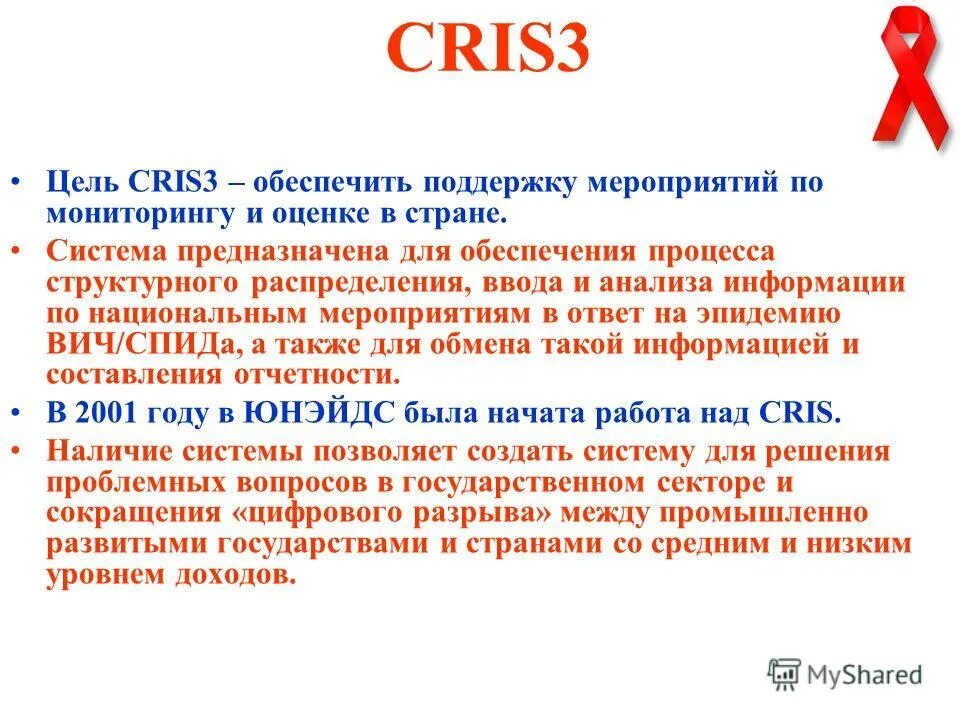 CRIS3

• Цель CRIS3 – обеспечить поддержку мероприятий по мониторингу и оценке в стране.
• Система предназначена для обеспечения процесса структурного распределения, ввода и анализа информации по национальным мероприятиям в ответ на эпидемию ВИЧ/СПИДа, а также для обмена такой информацией и составления отчетности.
• В 2001 году в ЮНЭЙДС была начата работа над CRIS.
• Наличие системы позволяет создать систему для решения проблемных вопросов в государственном секторе и сокращения «цифрового разрыва» между промышленно развитыми государствами и странами со средним и низким уровнем доходов.

MyShared